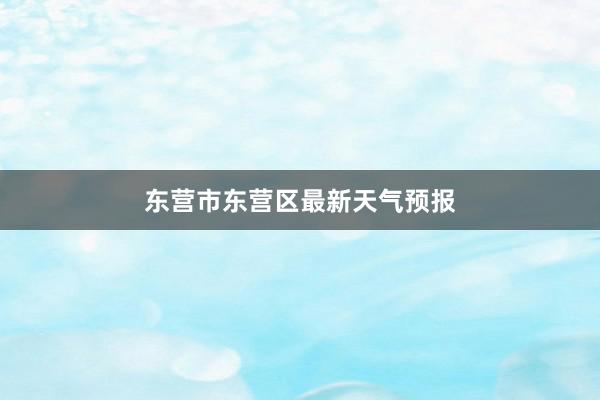 东营市东营区最新天气预报